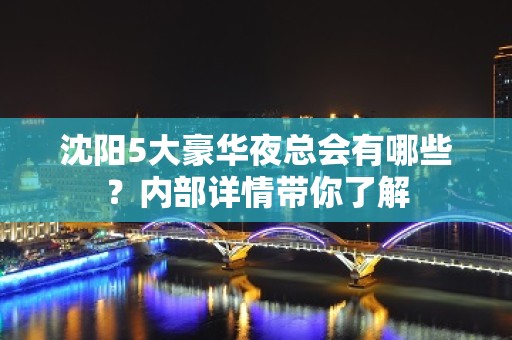 沈阳5大豪华夜总会有哪些？内部详情带你了解